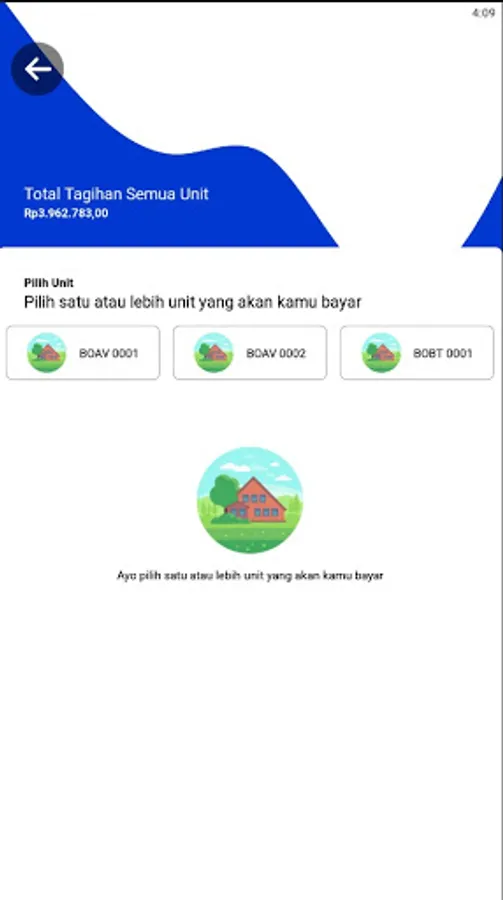 4:09

Total Tagihan Semua Unit
Rp3.962.783,00

Pilih Unit
Pilih satu atau lebih unit yang akan kamu bayar

BOAV 0001
BOAV 0002
BOBT 0001

Ayo pilih satu atau lebih unit yang akan kamu bayar